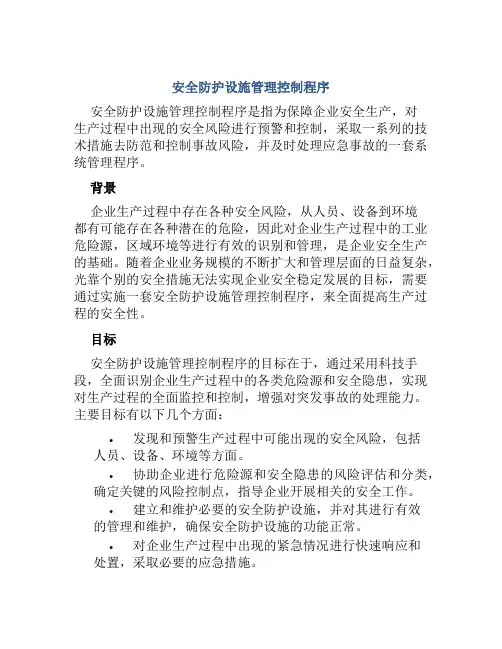 安全防护设施管理控制程序

安全防护设施管理控制程序是指为保障企业安全生产，对生产过程中出现的安全风险进行预警和控制，采取一系列的技术措施去防范和控制事故风险，并及时处理应急事故的一套系统管理程序。

背景

企业生产过程中存在各种安全风险，从人员、设备到环境都有可能存在各种潜在的危险，因此对企业生产过程中的工业危险源，区域环境等进行有效的识别和管理，是企业安全生产的基础。随着企业业务规模的不断扩大和管理层面的日益复杂，光靠个别的安全措施无法实现企业安全稳定发展的目标，需要通过实施一套安全防护设施管理控制程序，来全面提高生产过程的安全性。

目标

安全防护设施管理控制程序的目标在于，通过采用科技手段，全面识别企业生产过程中的各类危险源和安全隐患，实现对生产过程的全面监控和控制，增强对突发事故的处理能力。主要目标有以下几个方面：

• 发现和预警生产过程中可能出现的安全风险，包括人员、设备、环境等方面。

• 协助企业进行危险源和安全隐患的风险评估和分类，确定关键的风险控制点，指导企业开展相关的安全工作。

• 建立和维护必要的安全防护设施，并对其进行有效的管理和维护，确保安全防护设施的功能正常。

• 对企业生产过程中出现的紧急情况进行快速响应和处置，采取必要的应急措施。